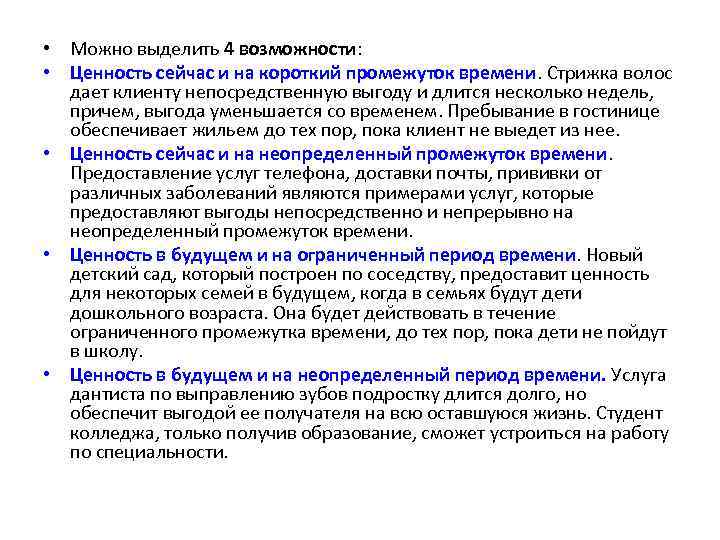 • Можно выделить 4 возможности:

• Ценность сейчас и на короткий промежуток времени. Стрижка волос дает клиенту непосредственную выгоду и длится несколько недель, причем, выгода уменьшается со временем. Пребывание в гостинице обеспечивает жильем до тех пор, пока клиент не выедет из нее.

• Ценность сейчас и на неопределенный промежуток времени. Предоставление услуг телефона, доставки почты, прививки от различных заболеваний являются примерами услуг, которые предоставляют выгоды непосредственно и непрерывно на неопределенный промежуток времени.

• Ценность в будущем и на ограниченный период времени. Новый детский сад, который построен по соседству, предоставит ценность для некоторых семей в будущем, когда в семьях будут дети дошкольного возраста. Она будет действовать в течение ограниченного промежутка времени, до тех пор, пока дети не пойдут в школу.

• Ценность в будущем и на неопределенный период времени. Услуга дантиста по выправлению зубов подростку длится долго, но обеспечит выгодой ее получателя на всю оставшуюся жизнь. Студент колледжа, только получив образование, сможет устроиться на работу по специальности.